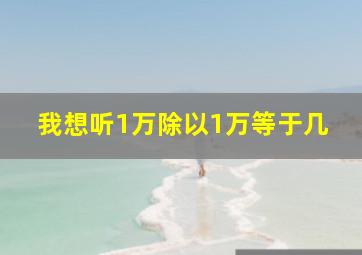 我想听1万除以1万等于几